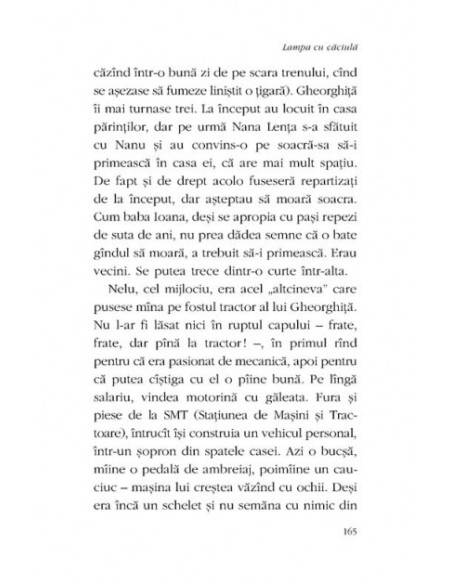 Lampa cu căciulă

căzînd într-o bună zi de pe scara trenului, cînd se așezase să fumeze liniștit o țigară). Gheorghiță îi mai turnase trei. La început au locuit în casa părinților, dar pe urmă Nana Lența s-a sfătuit cu Nanu și au convins-o pe soacră-sa să-i primească în casa ei, că are mai mult spațiu. De fapt și de drept acolo fuseseră repartizați de la început, dar așteptau să moară soacra. Cum baba Ioana, deși se apropia cu pași repezi de suta de ani, nu prea dădea semne că o bate gîndul să moară, a trebuit să-i primească. Erau vecini. Se putea trece dintr-o curte într-alta.

Nelu, cel mijlociu, era acel „altcineva" care pusese mîna pe fostul tractor al lui Gheorghiță. Nu l-ar fi lăsat nici în ruptul capului – frate, frate, dar pînă la tractor! –, în primul rînd pentru că era pasionat de mecanică, apoi pentru că putea cîștiga cu el o pîine bună. Pe lîngă salariu, vindea motorină cu găleata. Fura și piese de la SMT (Stațiunea de Mașini și Tractoare), întrucît își construia un vehicul personal, într-un șopron din spatele casei. Azi o bucșă, mîine o pedală de ambreiaj, poimîine un cauciuc – mașina lui creștea văzînd cu ochii. Deși era încă un schelet și nu semăna cu nimic din

165